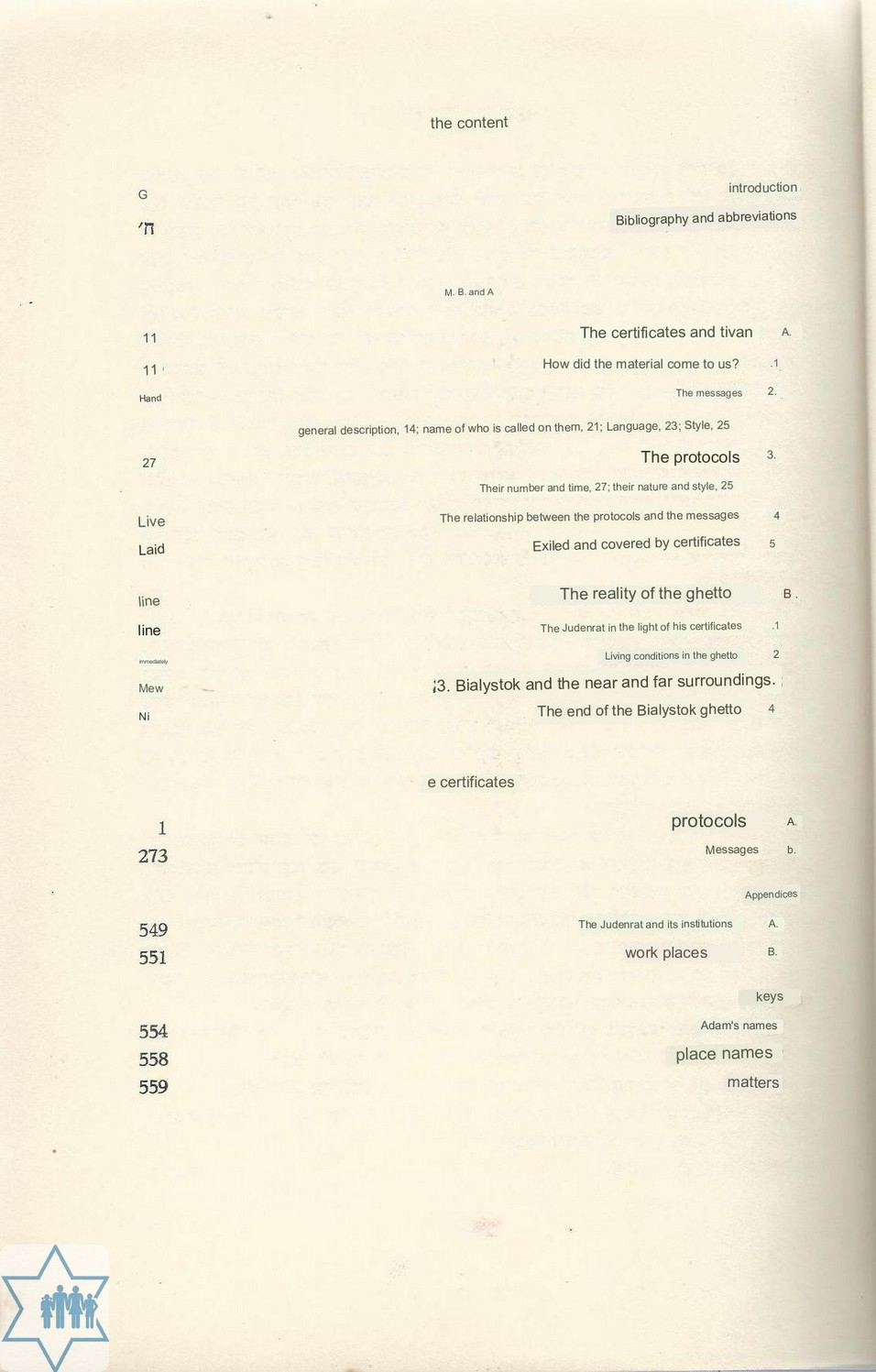 the content

G introduction

ח' Bibliography and abbreviations

M. B. and A

11 The certificates and tivan A.

11 How did the material come to us? .1

Hand The messages 2.

general description, 14; name of who is called on them, 21; Language, 23; Style, 25

27 The protocols 3.

Their number and time, 27; their nature and style, 25

Live The relationship between the protocols and the messages 4

Laid Exiled and covered by certificates 5

line The reality of the ghetto B .

line The Judenrat in the light of his certificates .1

immediately Living conditions in the ghetto 2

Mew 3. Bialystok and the near and far surroundings.

Ni The end of the Bialystok ghetto 4

e certificates

1 protocols A.

273 Messages b.

Appendices

549 The Judenrat and its institutions A.

551 work places B.

keys

554 Adam's names

558 place names

559 matters